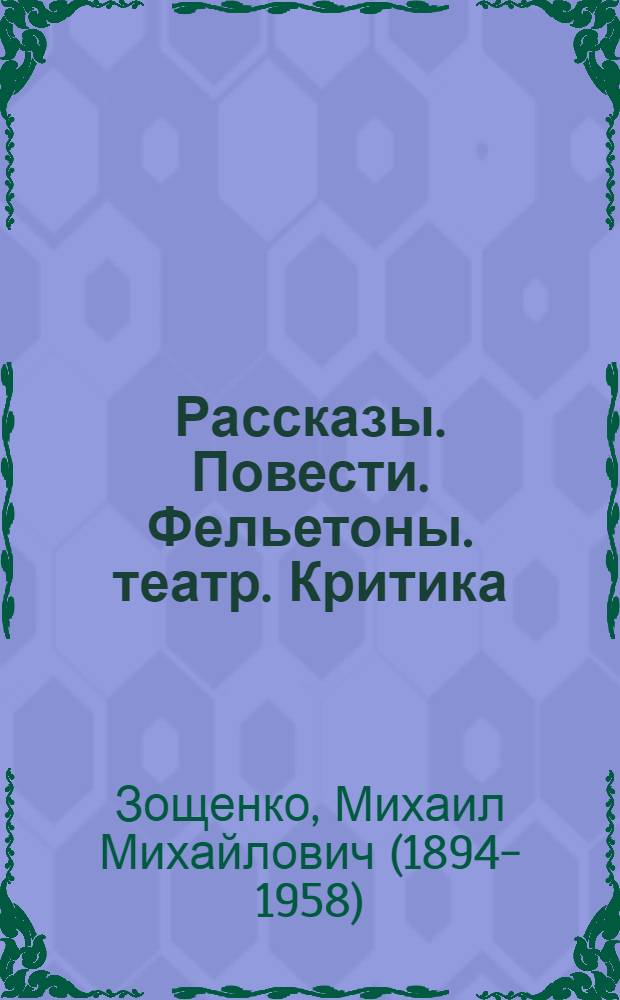 Рассказы. Повести. Фельетоны. театр. Критика

Зощенко, Михаил Михайлович (1894–1958)